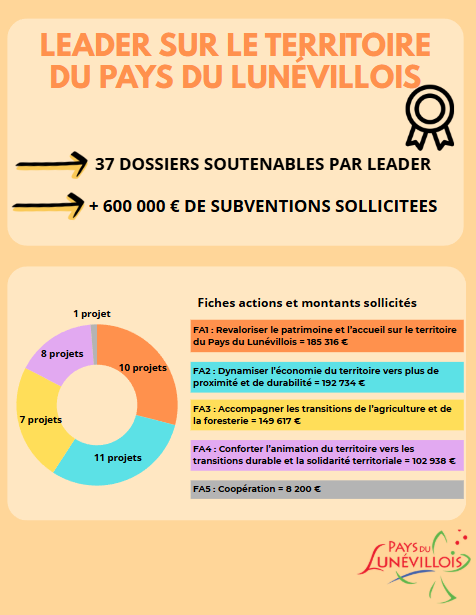 LEADER SUR LE TERRITOIRE DU PAYS DU LUNÉVILLOIS

37 DOSSIERS SOUTENABLES PAR LEADER

+ 600 000 € DE SUBVENTIONS SOLLICITEES

1 projet
8 projets
10 projets
7 projets
11 projets

Fiches actions et montants sollicités

FA1 : Revaloriser le patrimoine et l'accueil sur le territoire du Pays du Lunévillois = 185 316 €

FA2 : Dynamiser l'économie du territoire vers plus de proximité et de durabilité = 192 734 €

FA3 : Accompagner les transitions de l'agriculture et de la foresterie = 149 617 €

FA4 : Conforter l'animation du territoire vers les transitions durable et la solidarité territoriale = 102 938 €

FA5 : Coopération = 8 200 €

PAYS DU LUNÉVILLOIS